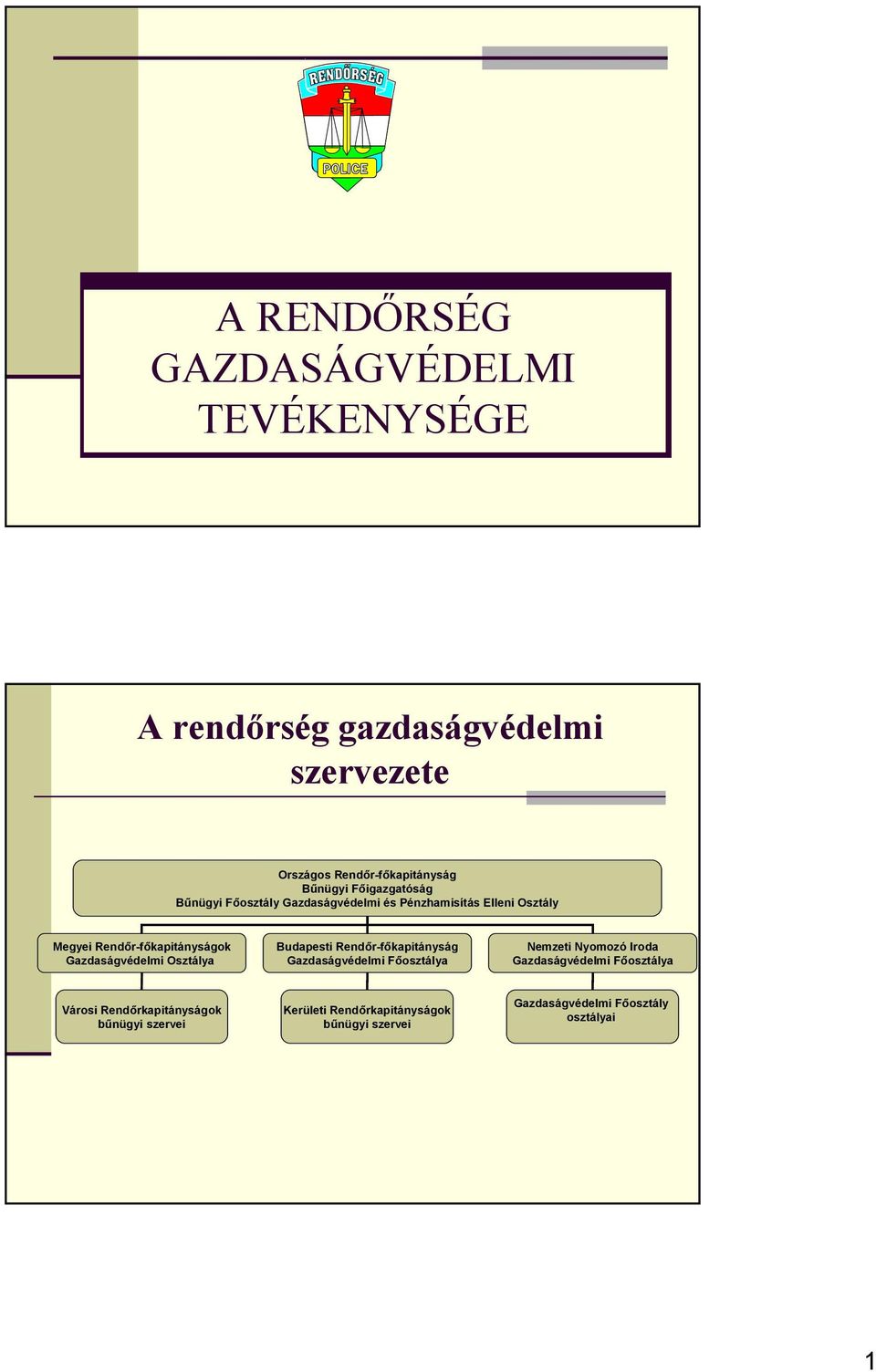 RENDŐRSÉG

POLICE

A RENDŐRSÉG GAZDASÁGVÉDELMI TEVÉKENYSÉGE

A rendőrség gazdaságvédelmi szervezete

Országos Rendőr-főkapitányság
Bűnügyi Főigazgatóság
Bűnügyi Főosztály Gazdaságvédelmi és Pénzhamisítás Elleni Osztály

Megyei Rendőr-főkapitányságok Gazdaságvédelmi Osztálya

Budapesti Rendőr-főkapitányság Gazdaságvédelmi Főosztálya

Nemzeti Nyomozó Iroda Gazdaságvédelmi Főosztálya

Városi Rendőrkapitányságok bűnügyi szervei

Kerületi Rendőrkapitányságok bűnügyi szervei

Gazdaságvédelmi Főosztály osztályai

1